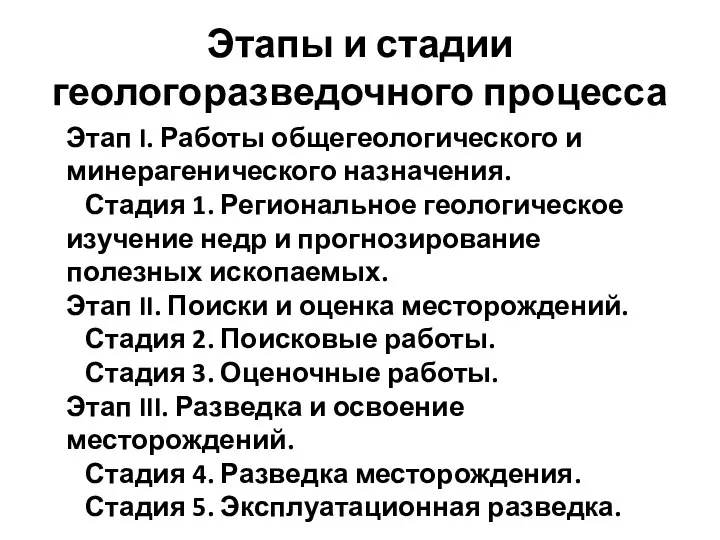 Этапы и стадии геологоразведочного процесса

Этап I. Работы общегеологического и минерагенического назначения.

Стадия 1. Региональное геологическое изучение недр и прогнозирование полезных ископаемых.

Этап II. Поиски и оценка месторождений.

Стадия 2. Поисковые работы.

Стадия 3. Оценочные работы.

Этап III. Разведка и освоение месторождений.

Стадия 4. Разведка месторождения.

Стадия 5. Эксплуатационная разведка.